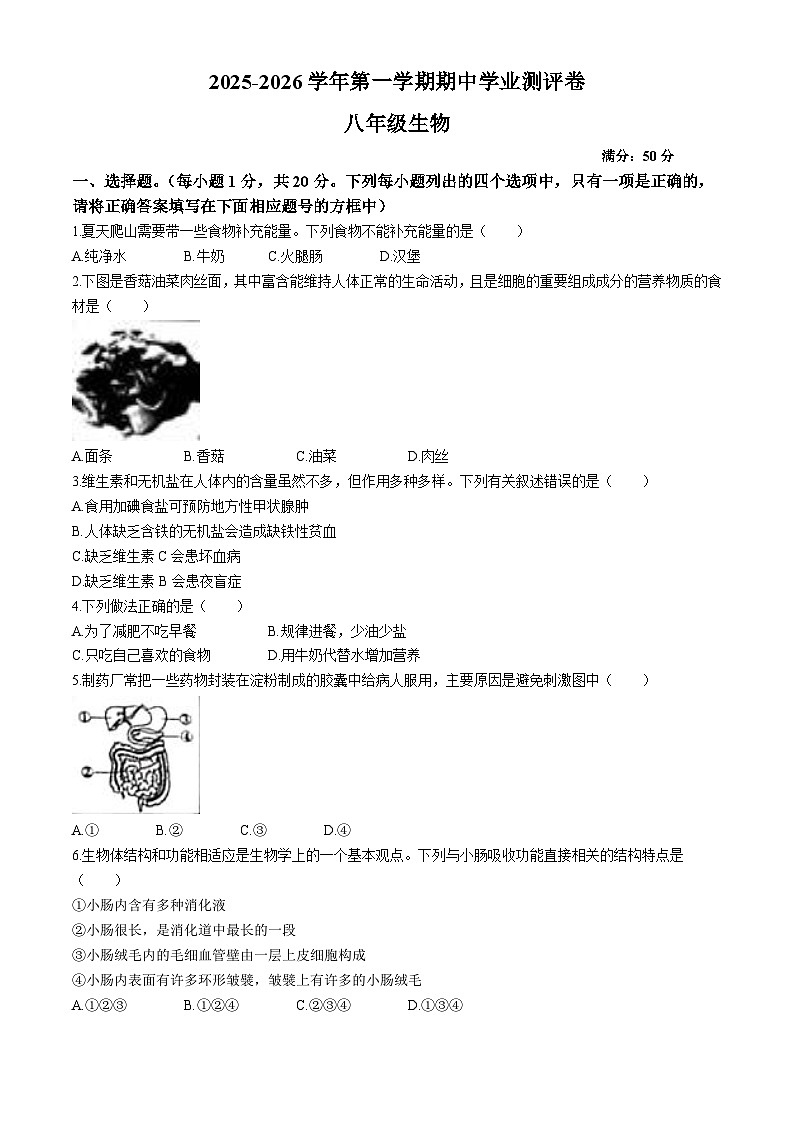 2025-2026 学年第一学期期中学业测评卷

八年级生物

满分：50 分

一、选择题。（每小题 1 分，共 20 分。下列每小题列出的四个选项中，只有一项是正确的，请将正确答案填写在下面相应题号的方框中）

1.夏天爬山需要带一些食物补充能量。下列食物不能补充能量的是（　　）

A.纯净水　　B.牛奶　　C.火腿肠　　D.汉堡

2.下图是香菇油菜肉丝面，其中富含能维持人体正常的生命活动，且是细胞的重要组成成分的营养物质的食材是（　　）

A.面条　　B.香菇　　C.油菜　　D.肉丝

3.维生素和无机盐在人体内的含量虽然不多，但作用多种多样。下列有关叙述错误的是（　　）

A.食用加碘食盐可预防地方性甲状腺肿

B.人体缺乏含铁的无机盐会造成缺铁性贫血

C.缺乏维生素 C 会患坏血病

D.缺乏维生素 B 会患夜盲症

4.下列做法正确的是（　　）

A.为了减肥不吃早餐　　B.规律进餐，少油少盐

C.只吃自己喜欢的食物　　D.用牛奶代替水增加营养

5.制药厂常把一些药物封装在淀粉制成的胶囊中给病人服用，主要原因是避免刺激图中（　　）

①　③　④　②

A.①　　B.②　　C.③　　D.④

6.生物体结构和功能相适应是生物学上的一个基本观点。下列与小肠吸收功能直接相关的结构特点是（　　）

①小肠内含有多种消化液

②小肠很长，是消化道中最长的一段

③小肠绒毛内的毛细血管壁由一层上皮细胞构成

④小肠内表面有许多环形皱襞，皱襞上有许多的小肠绒毛

A.①②③　　B.①②④　　C.②③④　　D.①③④